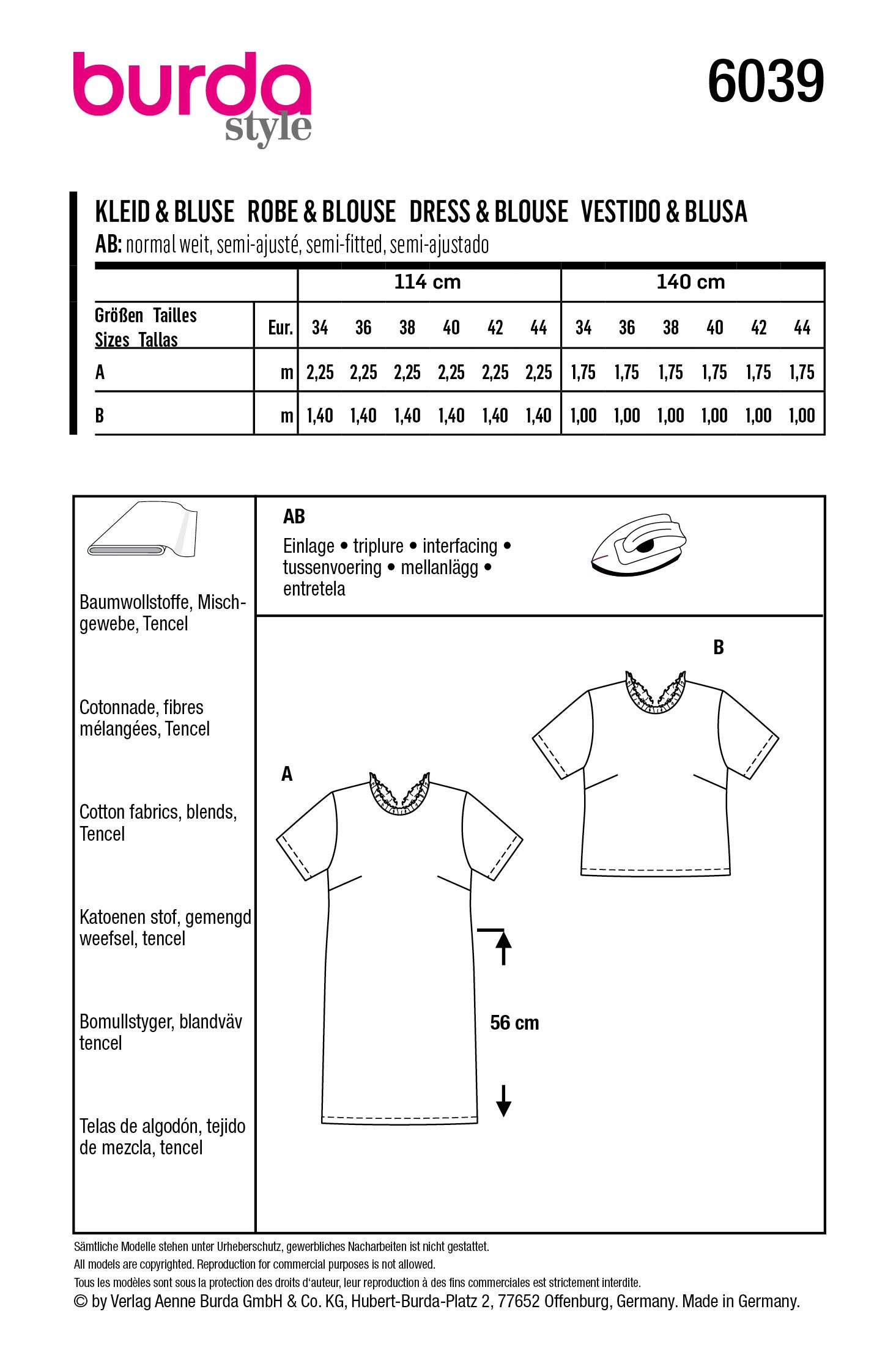 burda style

6039

KLEID & BLUSE ROBE & BLOUSE DRESS & BLOUSE VESTIDO & BLUSA

AB: normal weit, semi-ajusté, semi-fitted, semi-ajustado

| | | 114 cm | | | | | | 140 cm | | | | | |
|---|---|---|---|---|---|---|---|---|---|---|---|---|---|
| Größen Tailles Sizes Tallas | Eur. | 34 | 36 | 38 | 40 | 42 | 44 | 34 | 36 | 38 | 40 | 42 | 44 |
| A | m | 2,25 | 2,25 | 2,25 | 2,25 | 2,25 | 2,25 | 1,75 | 1,75 | 1,75 | 1,75 | 1,75 | 1,75 |
| B | m | 1,40 | 1,40 | 1,40 | 1,40 | 1,40 | 1,40 | 1,00 | 1,00 | 1,00 | 1,00 | 1,00 | 1,00 |

Baumwollstoffe, Mischgewebe, Tencel

Cotonnade, fibres mélangées, Tencel

Cotton fabrics, blends, Tencel

Katoenen stof, gemengd weefsel, tencel

Bomullstyger, blandväv tencel

Telas de algodón, tejido de mezcla, tencel

AB

Einlage • triplure • interfacing • tussenvoering • mellanlägg • entretela

B

A

56 cm

Sämtliche Modelle stehen unter Urheberschutz, gewerbliches Nacharbeiten ist nicht gestattet.
All models are copyrighted. Reproduction for commercial purposes is not allowed.
Tous les modèles sont sous la protection des droits d'auteur, leur reproduction à des fins commerciales est strictement interdite.
© by Verlag Aenne Burda GmbH & Co. KG, Hubert-Burda-Platz 2, 77652 Offenburg, Germany. Made in Germany.